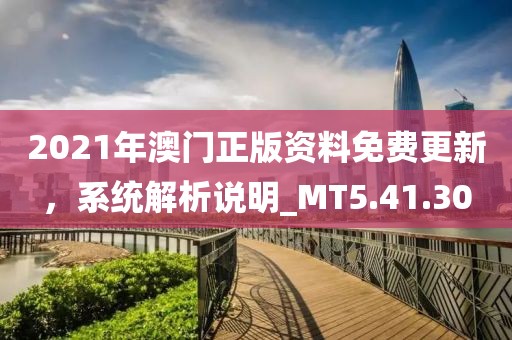 2021年澳门正版资料免费更新，系统解析说明_MT5.41.30